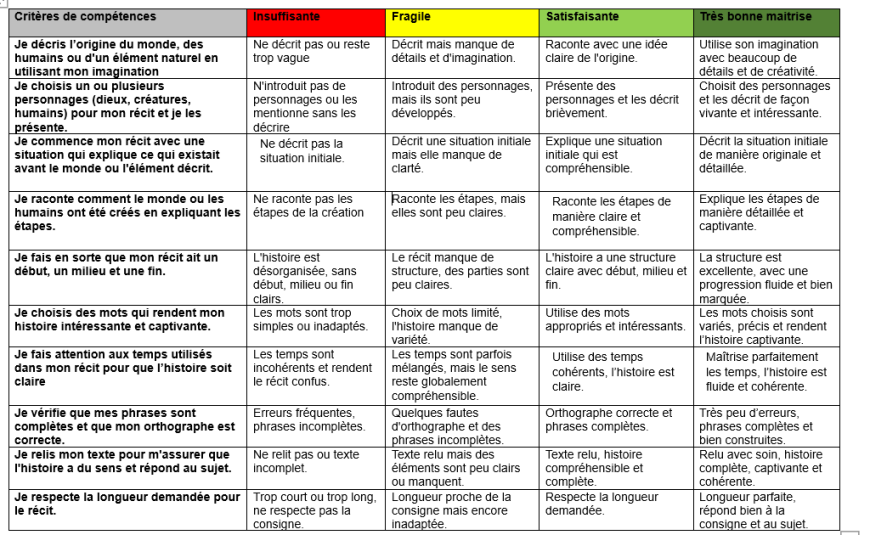 | Critères de compétences | Insuffisante | Fragile | Satisfaisante | Très bonne maitrise |
|---|---|---|---|---|
| Je décris l'origine du monde, des humains ou d'un élément naturel en utilisant mon imagination | Ne décrit pas ou reste trop vague | Décrit mais manque de détails et d'imagination. | Raconte avec une idée claire de l'origine. | Utilise son imagination avec beaucoup de détails et de créativité. |
| Je choisis un ou plusieurs personnages (dieux, créatures, humains) pour mon récit et je les présente. | N'introduit pas de personnages ou les mentionne sans les décrire | Introduit des personnages, mais ils sont peu développés. | Présente des personnages et les décrit brièvement. | Choisit des personnages et les décrit de façon vivante et intéressante. |
| Je commence mon récit avec une situation qui explique ce qui existait avant le monde ou l'élément décrit. | Ne décrit pas la situation initiale. | Décrit une situation initiale mais elle manque de clarté. | Explique une situation initiale qui est compréhensible. | Décrit la situation initiale de manière originale et détaillée. |
| Je raconte comment le monde ou les humains ont été créés en expliquant les étapes. | Ne raconte pas les étapes de la création | Raconte les étapes, mais elles sont peu claires. | Raconte les étapes de manière claire et compréhensible. | Explique les étapes de manière détaillée et captivante. |
| Je fais en sorte que mon récit ait un début, un milieu et une fin. | L'histoire est désorganisée, sans début, milieu ou fin clairs. | Le récit manque de structure, des parties sont peu claires. | L'histoire a une structure claire avec début, milieu et fin. | La structure est excellente, avec une progression fluide et bien marquée. |
| Je choisis des mots qui rendent mon histoire intéressante et captivante. | Les mots sont trop simples ou inadaptés. | Choix de mots limité, l'histoire manque de variété. | Utilise des mots appropriés et intéressants. | Les mots choisis sont variés, précis et rendent l'histoire captivante. |
| Je fais attention aux temps utilisés dans mon récit pour que l'histoire soit claire | Les temps sont incohérents et rendent le récit confus. | Les temps sont parfois mélangés, mais le sens reste globalement compréhensible. | Utilise des temps cohérents, l'histoire est claire. | Maîtrise parfaitement les temps, l'histoire est fluide et cohérente. |
| Je vérifie que mes phrases sont complètes et que mon orthographe est correcte. | Erreurs fréquentes, phrases incomplètes. | Quelques fautes d'orthographe et des phrases incomplètes. | Orthographe correcte et phrases complètes. | Très peu d'erreurs, phrases complètes et bien construites. |
| Je relis mon texte pour m'assurer que l'histoire a du sens et répond au sujet. | Ne relit pas ou texte incomplet. | Texte relu mais des éléments sont peu clairs ou manquent. | Texte relu, histoire compréhensible et complète. | Relu avec soin, histoire complète, captivante et cohérente. |
| Je respecte la longueur demandée pour le récit. | Trop court ou trop long, ne respecte pas la consigne. | Longueur proche de la consigne mais encore inadaptée. | Respecte la longueur demandée. | Longueur parfaite, répond bien à la consigne et au sujet. |